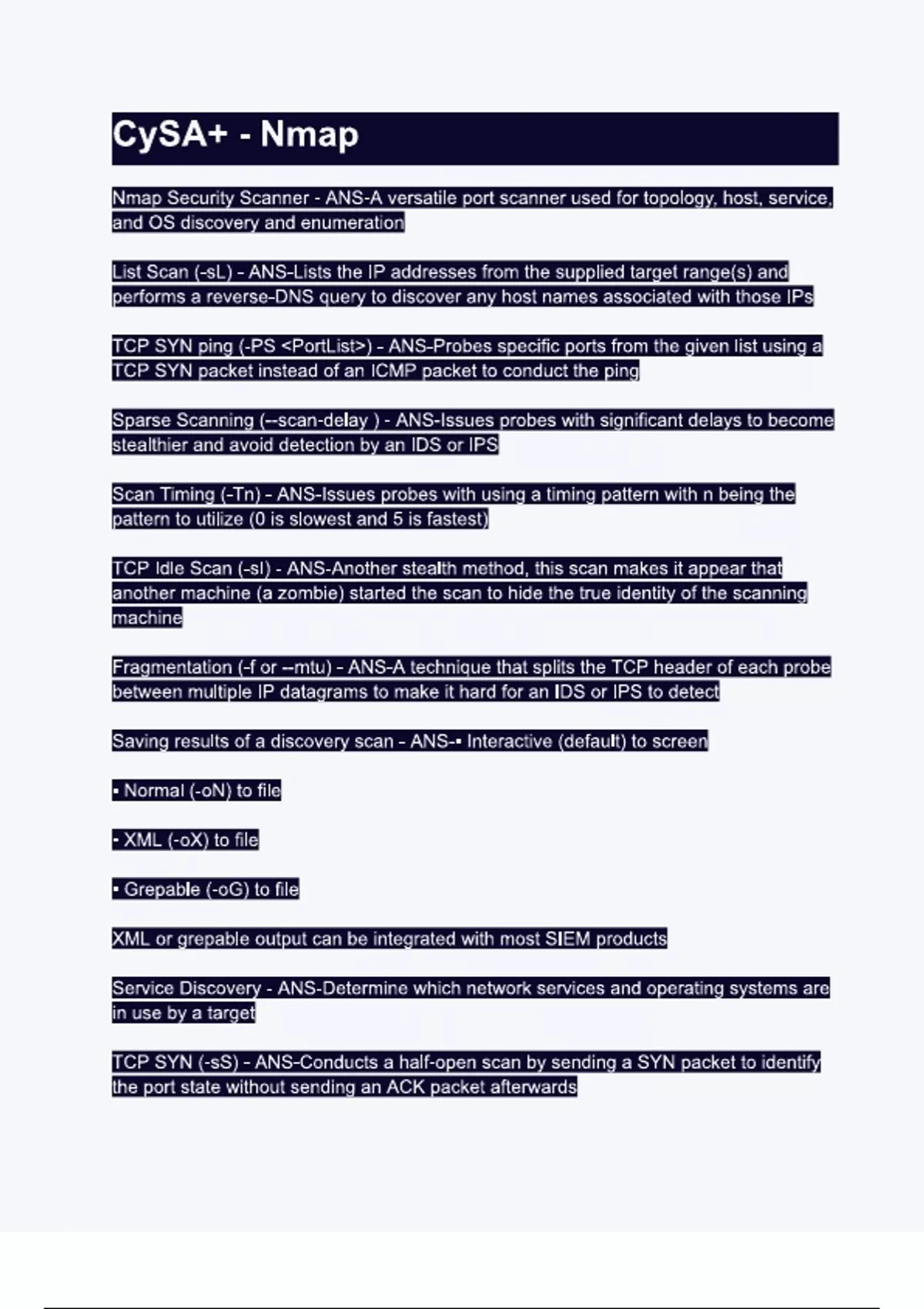 CySA+ - Nmap

Nmap Security Scanner - ANS-A versatile port scanner used for topology, host, service, and OS discovery and enumeration

List Scan (-sL) - ANS-Lists the IP addresses from the supplied target range(s) and performs a reverse-DNS query to discover any host names associated with those IPs

TCP SYN ping (-PS <PortList>) - ANS-Probes specific ports from the given list using a TCP SYN packet instead of an ICMP packet to conduct the ping

Sparse Scanning (--scan-delay ) - ANS-Issues probes with significant delays to become stealthier and avoid detection by an IDS or IPS

Scan Timing (-Tn) - ANS-Issues probes with using a timing pattern with n being the pattern to utilize (0 is slowest and 5 is fastest)

TCP Idle Scan (-sI) - ANS-Another stealth method, this scan makes it appear that another machine (a zombie) started the scan to hide the true identity of the scanning machine

Fragmentation (-f or --mtu) - ANS-A technique that splits the TCP header of each probe between multiple IP datagrams to make it hard for an IDS or IPS to detect

Saving results of a discovery scan - ANS-▪ Interactive (default) to screen

▪ Normal (-oN) to file

▪ XML (-oX) to file

▪ Grepable (-oG) to file

XML or grepable output can be integrated with most SIEM products

Service Discovery - ANS-Determine which network services and operating systems are in use by a target

TCP SYN (-sS) - ANS-Conducts a half-open scan by sending a SYN packet to identify the port state without sending an ACK packet afterwards